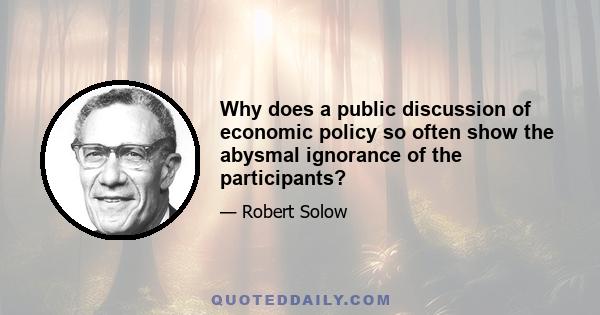 Why does a public discussion of economic policy so often show the abysmal ignorance of the participants?

— Robert Solow

QUOTEDDAILY.COM